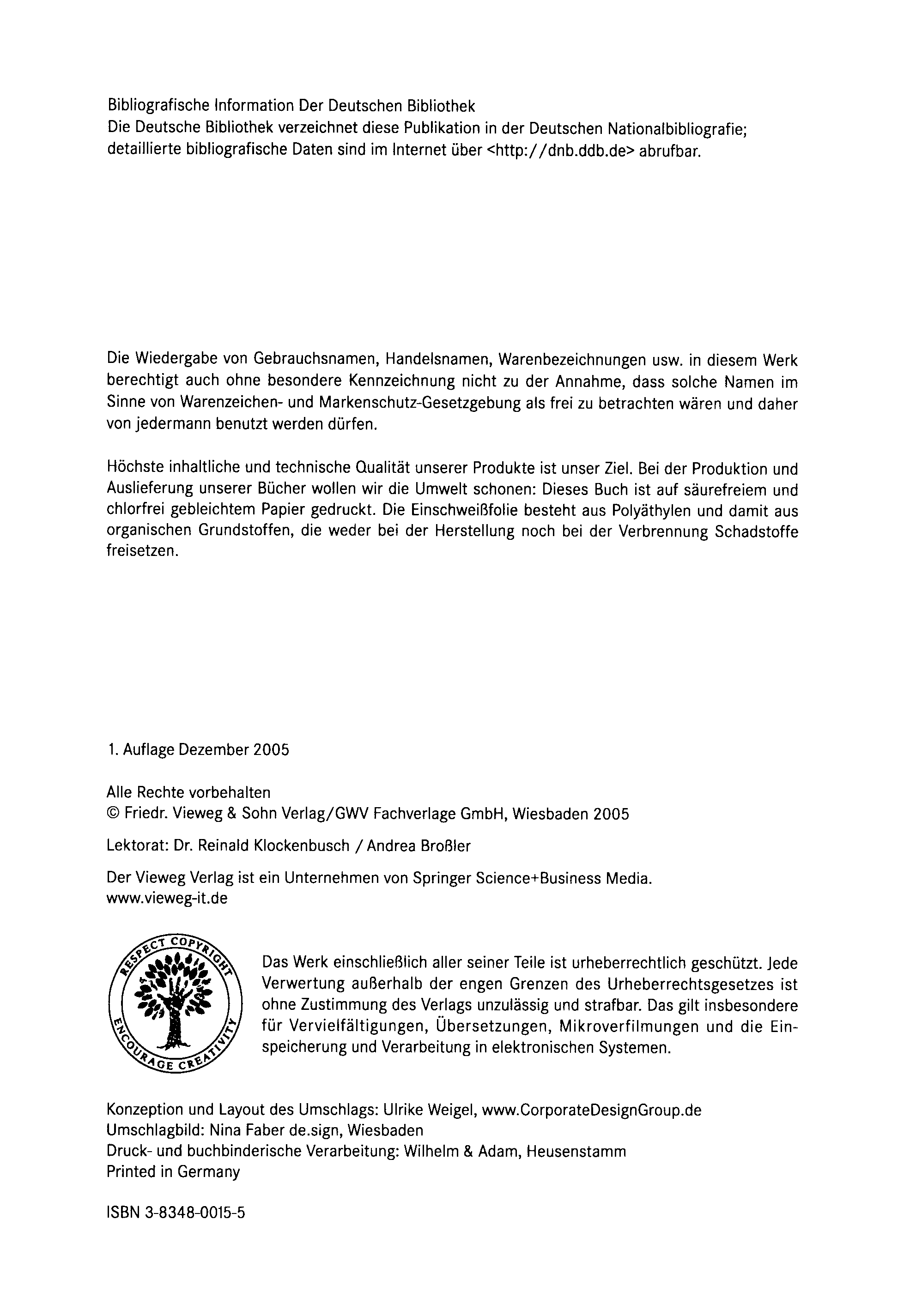 Bibliografische Information Der Deutschen Bibliothek
Die Deutsche Bibliothek verzeichnet diese Publikation in der Deutschen Nationalbibliografie; detaillierte bibliografische Daten sind im Internet über <http://dnb.ddb.de> abrufbar.

Die Wiedergabe von Gebrauchsnamen, Handelsnamen, Warenbezeichnungen usw. in diesem Werk berechtigt auch ohne besondere Kennzeichnung nicht zu der Annahme, dass solche Namen im Sinne von Warenzeichen- und Markenschutz-Gesetzgebung als frei zu betrachten wären und daher von jedermann benutzt werden dürfen.

Höchste inhaltliche und technische Qualität unserer Produkte ist unser Ziel. Bei der Produktion und Auslieferung unserer Bücher wollen wir die Umwelt schonen: Dieses Buch ist auf säurefreiem und chlorfrei gebleichtem Papier gedruckt. Die Einschweißfolie besteht aus Polyäthylen und damit aus organischen Grundstoffen, die weder bei der Herstellung noch bei der Verbrennung Schadstoffe freisetzen.

1. Auflage Dezember 2005

Alle Rechte vorbehalten
© Friedr. Vieweg & Sohn Verlag/GWV Fachverlage GmbH, Wiesbaden 2005

Lektorat: Dr. Reinald Klockenbusch / Andrea Broßler

Der Vieweg Verlag ist ein Unternehmen von Springer Science+Business Media.
www.vieweg-it.de

RESPECT COPYRIGHT
ENCOURAGE CREATIVITY

Das Werk einschließlich aller seiner Teile ist urheberrechtlich geschützt. Jede Verwertung außerhalb der engen Grenzen des Urheberrechtsgesetzes ist ohne Zustimmung des Verlags unzulässig und strafbar. Das gilt insbesondere für Vervielfältigungen, Übersetzungen, Mikroverfilmungen und die Einspeicherung und Verarbeitung in elektronischen Systemen.

Konzeption und Layout des Umschlags: Ulrike Weigel, www.CorporateDesignGroup.de
Umschlagbild: Nina Faber de.sign, Wiesbaden
Druck- und buchbinderische Verarbeitung: Wilhelm & Adam, Heusenstamm
Printed in Germany

ISBN 3-8348-0015-5